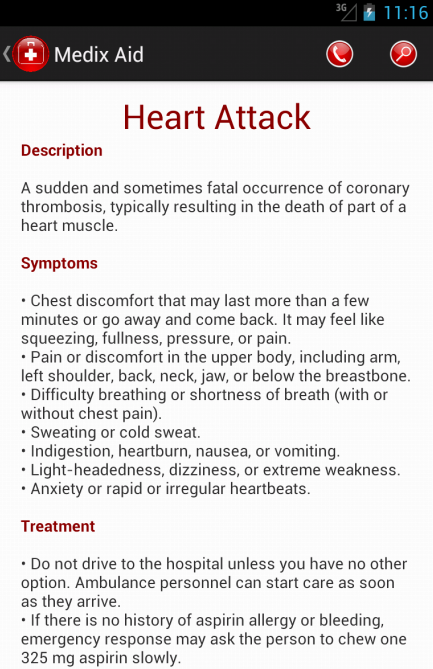 3G 11:16

Medix Aid

Heart Attack

Description

A sudden and sometimes fatal occurrence of coronary thrombosis, typically resulting in the death of part of a heart muscle.

Symptoms

• Chest discomfort that may last more than a few minutes or go away and come back. It may feel like squeezing, fullness, pressure, or pain.
• Pain or discomfort in the upper body, including arm, left shoulder, back, neck, jaw, or below the breastbone.
• Difficulty breathing or shortness of breath (with or without chest pain).
• Sweating or cold sweat.
• Indigestion, heartburn, nausea, or vomiting.
• Light-headedness, dizziness, or extreme weakness.
• Anxiety or rapid or irregular heartbeats.

Treatment

• Do not drive to the hospital unless you have no other option. Ambulance personnel can start care as soon as they arrive.
• If there is no history of aspirin allergy or bleeding, emergency response may ask the person to chew one 325 mg aspirin slowly.